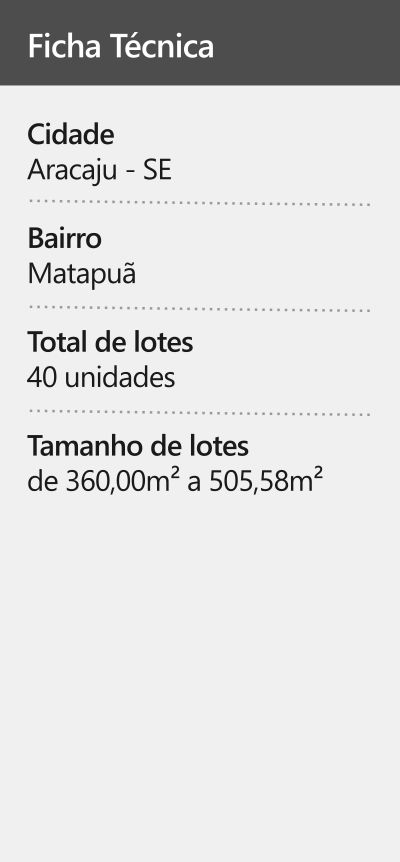 Ficha Técnica

Cidade
Aracaju - SE

Bairro
Matapuã

Total de lotes
40 unidades

Tamanho de lotes
de 360,00m² a 505,58m²